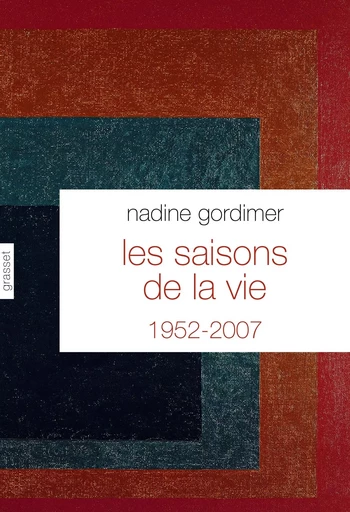 grasset

nadine gordimer

les saisons de la vie

1952-2007